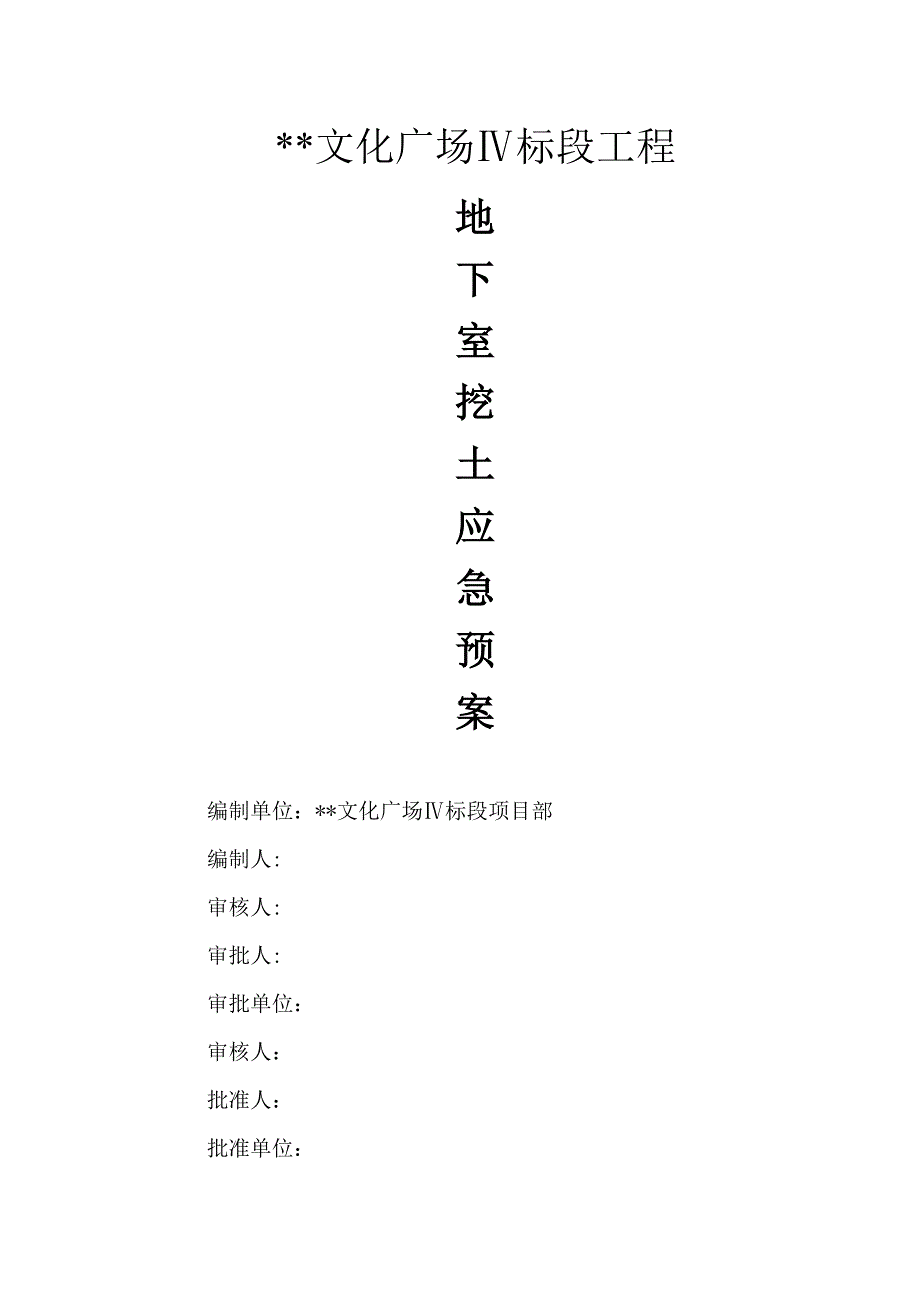 **文化广场IV标段工程

地
下
室
挖
土
应
急
预
案

编制单位：**文化广场IV标段项目部

编制人:

审核人:

审批人:

审批单位：

审核人：

批准人：

批准单位：